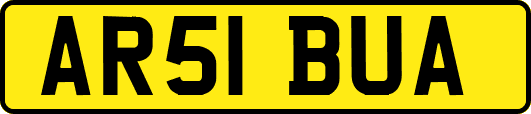 AR51 BUA